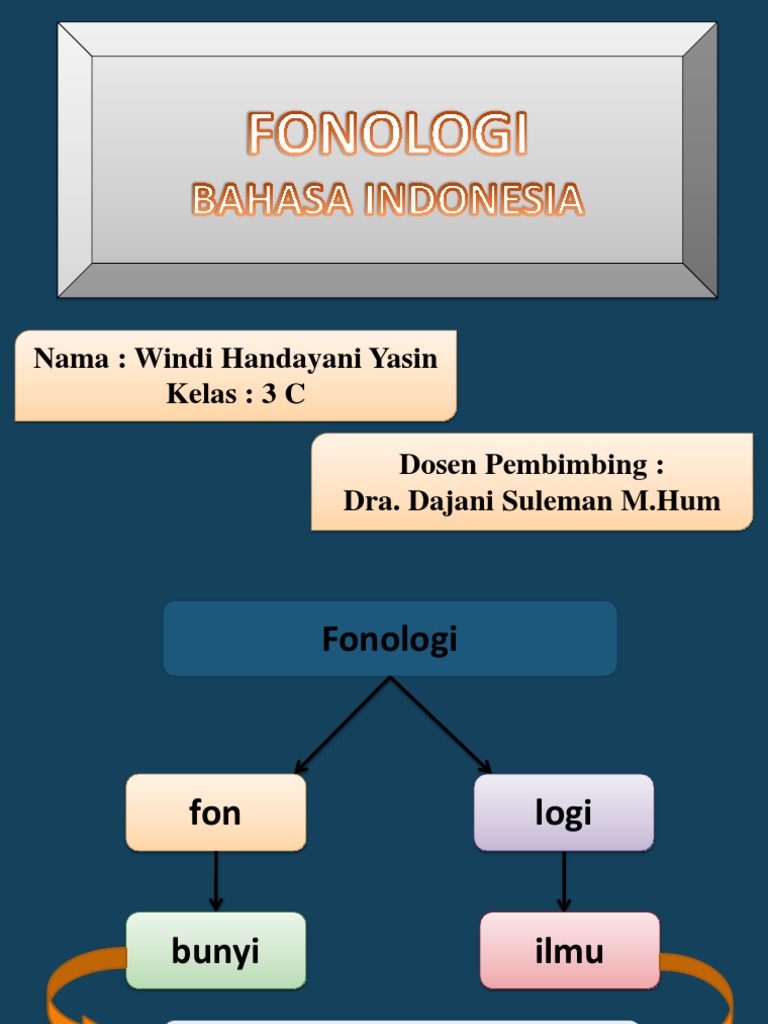 FONOLOGI
BAHASA INDONESIA

Nama : Windi Handayani Yasin
Kelas : 3 C

Dosen Pembimbing :
Dra. Dajani Suleman M.Hum

Fonologi

fon

logi

bunyi

ilmu